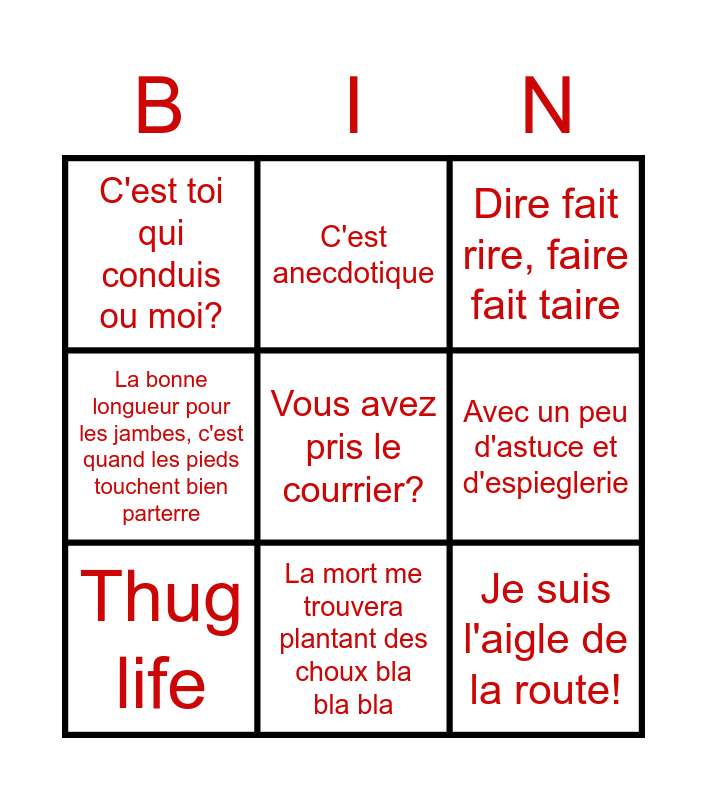 | B | I | N |
|---|---|---|
| C'est toi qui conduis ou moi? | C'est anecdotique | Dire fait rire, faire fait taire |
| La bonne longueur pour les jambes, c'est quand les pieds touchent bien parterre | Vous avez pris le courrier? | Avec un peu d'astuce et d'espieglerie |
| Thug life | La mort me trouvera plantant des choux bla bla bla | Je suis l'aigle de la route! |